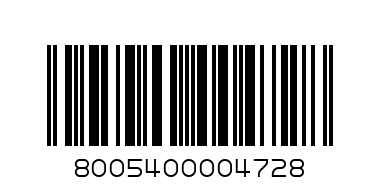 8005400004728